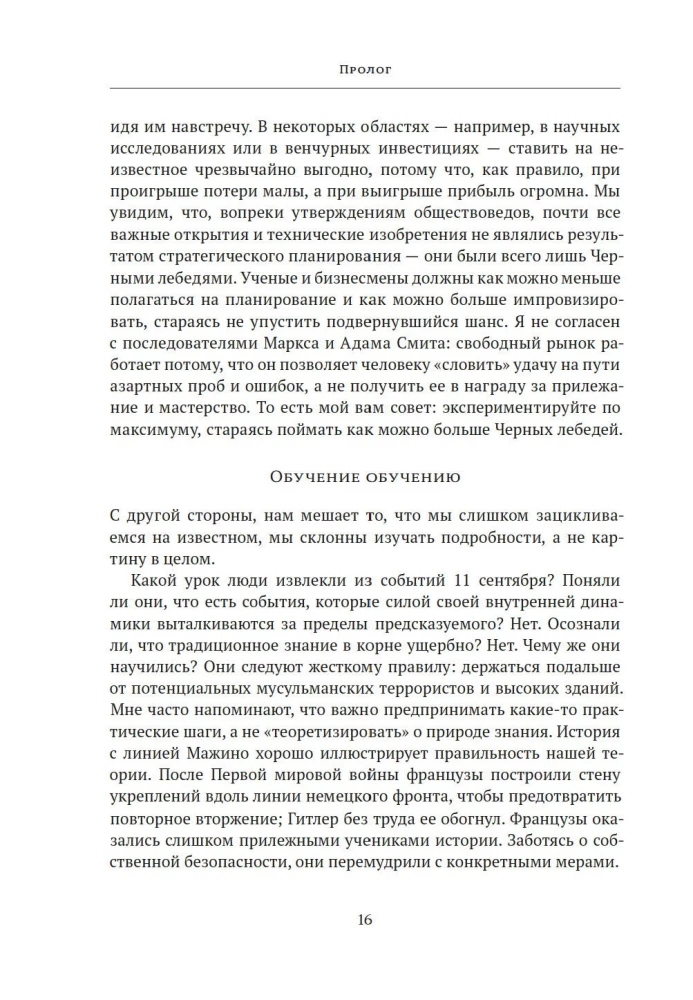 Пролог

идя им навстречу. В некоторых областях — например, в научных исследованиях или в венчурных инвестициях — ставить на неизвестное чрезвычайно выгодно, потому что, как правило, при проигрыше потери малы, а при выигрыше прибыль огромна. Мы увидим, что, вопреки утверждениям обществоведов, почти все важные открытия и технические изобретения не являлись результатом стратегического планирования — они были всего лишь Черными лебедями. Ученые и бизнесмены должны как можно меньше полагаться на планирование и как можно больше импровизировать, стараясь не упустить подвернувшийся шанс. Я не согласен с последователями Маркса и Адама Смита: свободный рынок работает потому, что он позволяет человеку «словить» удачу на пути азартных проб и ошибок, а не получить ее в награду за прилежание и мастерство. То есть мой вам совет: экспериментируйте по максимуму, стараясь поймать как можно больше Черных лебедей.

Обучение обучению

С другой стороны, нам мешает то, что мы слишком зацикливаемся на известном, мы склонны изучать подробности, а не картину в целом.

Какой урок люди извлекли из событий 11 сентября? Поняли ли они, что есть события, которые силой своей внутренней динамики выталкиваются за пределы предсказуемого? Нет. Осознали ли, что традиционное знание в корне ущербно? Нет. Чему же они научились? Они следуют жесткому правилу: держаться подальше от потенциальных мусульманских террористов и высоких зданий. Мне часто напоминают, что важно предпринимать какие-то практические шаги, а не «теоретизировать» о природе знания. История с линией Мажино хорошо иллюстрирует правильность нашей теории. После Первой мировой войны французы построили стену укреплений вдоль линии немецкого фронта, чтобы предотвратить повторное вторжение; Гитлер без труда ее обогнул. Французы оказались слишком прилежными учениками истории. Заботясь о собственной безопасности, они перемудрили с конкретными мерами.

16